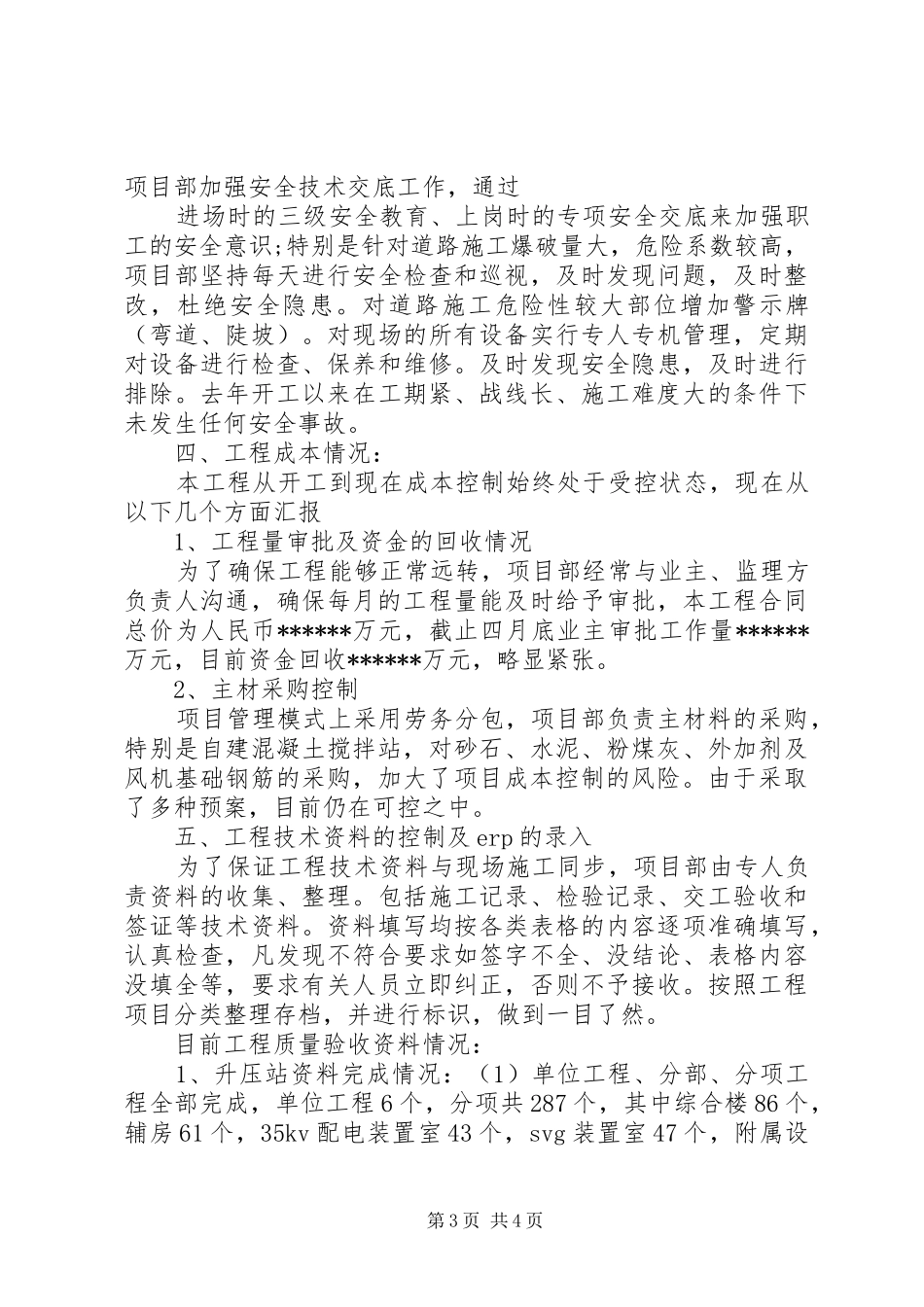 项目部加强安全技术交底工作，通过

进场时的三级安全教育、上岗时的专项安全交底来加强职工的安全意识;特别是针对道路施工爆破量大，危险系数较高，项目部坚持每天进行安全检查和巡视，及时发现问题，及时整改，杜绝安全隐患。对道路施工危险性较大部位增加警示牌（弯道、陡坡）。对现场的所有设备实行专人专机管理，定期对设备进行检查、保养和维修。及时发现安全隐患，及时进行排除。去年开工以来在工期紧、战线长、施工难度大的条件下未发生任何安全事故。

四、工程成本情况：

本工程从开工到现在成本控制始终处于受控状态，现在从以下几个方面汇报

1、工程量审批及资金的回收情况

为了确保工程能够正常远转，项目部经常与业主、监理方负责人沟通，确保每月的工程量能及时给予审批，本工程合同总价为人民币******万元，截止四月底业主审批工作量******万元，目前资金回收******万元，略显紧张。

2、主材采购控制

项目管理模式上采用劳务分包，项目部负责主材料的采购，特别是自建混凝土搅拌站，对砂石、水泥、粉煤灰、外加剂及风机基础钢筋的采购，加大了项目成本控制的风险。由于采取了多种预案，目前仍在可控之中。

五、工程技术资料的控制及 erp 的录入

为了保证工程技术资料与现场施工同步，项目部由专人负责资料的收集、整理。包括施工记录、检验记录、交工验收和签证等技术资料。资料填写均按各类表格的内容逐项准确填写，认真检查，凡发现不符合要求如签字不全、没结论、表格内容没填全等，要求有关人员立即纠正，否则不予接收。按照工程项目分类整理存档，并进行标识，做到一目了然。

目前工程质量验收资料情况：

1、升压站资料完成情况：（1）单位工程、分部、分项工程全部完成，单位工程 6 个，分项共 287 个，其中综合楼 86 个，辅房 61 个，35kv 配电装置室 43 个，svg 装置室 47 个，附属设

第 3 页 共 4 页